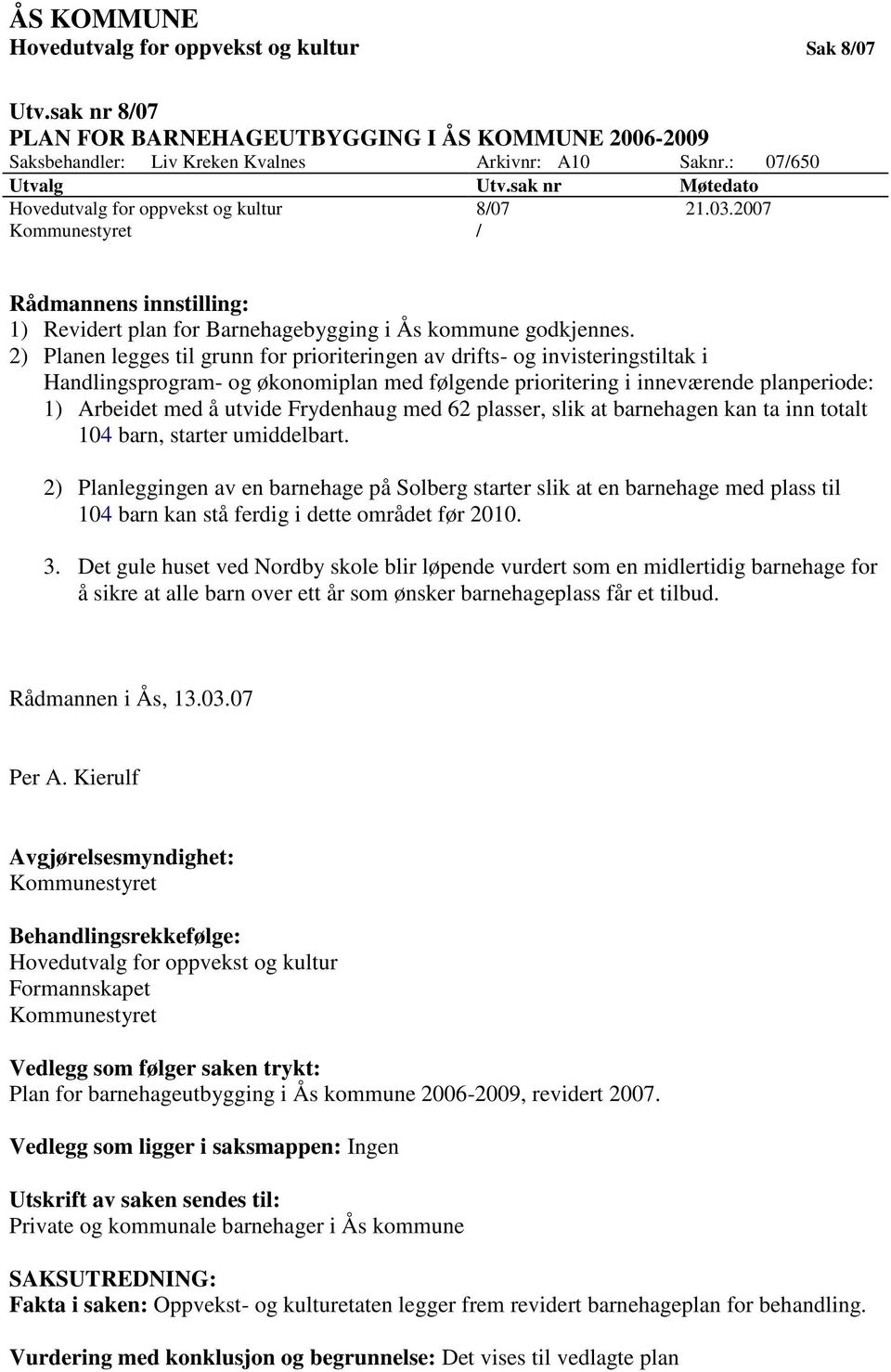 ÅS KOMMUNE
Hovedutvalg for oppvekst og kultur Sak 8/07

Utv.sak nr 8/07
PLAN FOR BARNEHAGEUTBYGGING I ÅS KOMMUNE 2006-2009
Saksbehandler: Liv Kreken Kvalnes Arkivnr: A10 Saknr.: 07/650

| Utvalg | Utv.sak nr | Møtedato |
|---|---|---|
| Hovedutvalg for oppvekst og kultur | 8/07 | 21.03.2007 |
| Kommunestyret | / | |

Rådmannens innstilling:
1) Revidert plan for Barnehagebygging i Ås kommune godkjennes.
2) Planen legges til grunn for prioriteringen av drifts- og invisteringstiltak i Handlingsprogram- og økonomiplan med følgende prioritering i inneværende planperiode:
1) Arbeidet med å utvide Frydenhaug med 62 plasser, slik at barnehagen kan ta inn totalt 104 barn, starter umiddelbart.

2) Planleggingen av en barnehage på Solberg starter slik at en barnehage med plass til 104 barn kan stå ferdig i dette området før 2010.

3. Det gule huset ved Nordby skole blir løpende vurdert som en midlertidig barnehage for å sikre at alle barn over ett år som ønsker barnehageplass får et tilbud.

Rådmannen i Ås, 13.03.07

Per A. Kierulf

Avgjørelsesmyndighet:
Kommunestyret

Behandlingsrekkefølge:
Hovedutvalg for oppvekst og kultur
Formannskapet
Kommunestyret

Vedlegg som følger saken trykt:
Plan for barnehageutbygging i Ås kommune 2006-2009, revidert 2007.

Vedlegg som ligger i saksmappen: Ingen

Utskrift av saken sendes til:
Private og kommunale barnehager i Ås kommune

SAKSUTREDNING:
Fakta i saken: Oppvekst- og kulturetaten legger frem revidert barnehageplan for behandling.

Vurdering med konklusjon og begrunnelse: Det vises til vedlagte plan